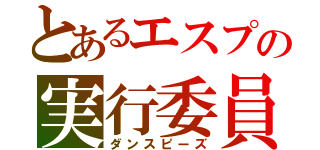 とあるエスプの
実行委員
ダンスピーズ